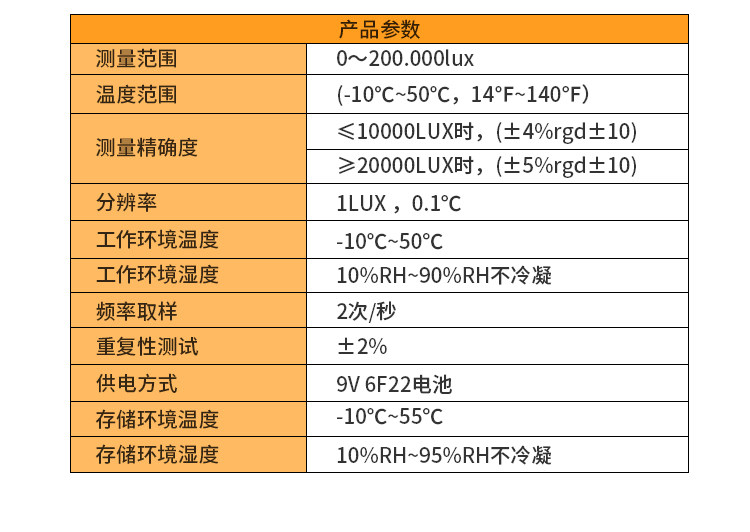 | 产品参数 | |
|---|---|
| 测量范围 | 0～200.000lux |
| 温度范围 | (-10°C~50°C，14°F~140°F) |
| 测量精确度 | ≤10000LUX时，(±4%rgd±10) |
| | ≥20000LUX时，(±5%rgd±10) |
| 分辨率 | 1LUX，0.1°C |
| 工作环境温度 | -10°C~50°C |
| 工作环境湿度 | 10%RH~90%RH不冷凝 |
| 频率取样 | 2次/秒 |
| 重复性测试 | ±2% |
| 供电方式 | 9V 6F22电池 |
| 存储环境温度 | -10°C~55°C |
| 存储环境湿度 | 10%RH~95%RH不冷凝 |